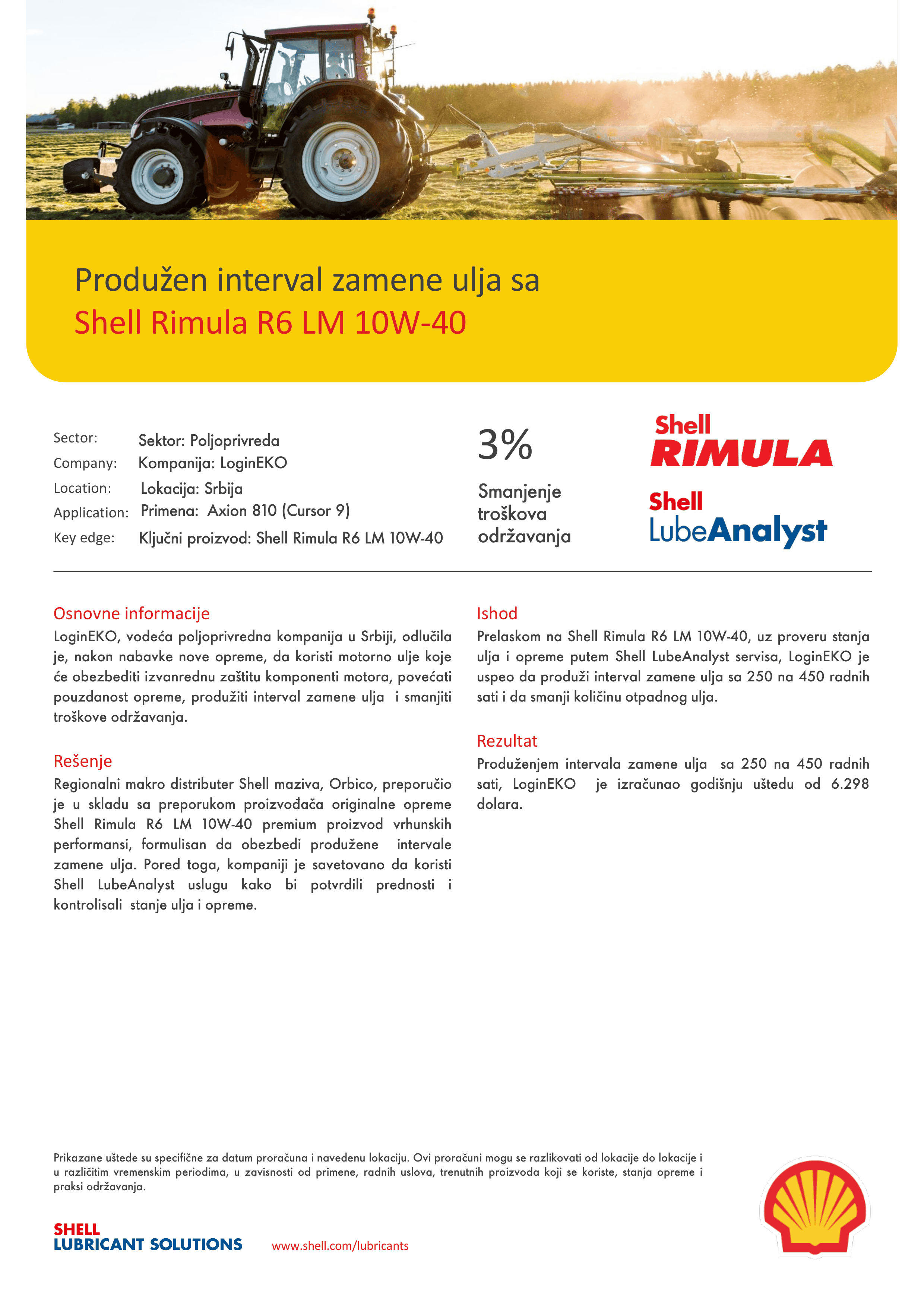 Produžen interval zamene ulja sa
Shell Rimula R6 LM 10W-40

Sector: Sektor: Poljoprivreda
Company: Kompanija: LoginEKO
Location: Lokacija: Srbija
Application: Primena: Axion 810 (Cursor 9)
Key edge: Ključni proizvod: Shell Rimula R6 LM 10W-40

3%
Smanjenje troškova održavanja

Shell RIMULA

Shell LubeAnalyst

Osnovne informacije
LoginEKO, vodeća poljoprivredna kompanija u Srbiji, odlučila je, nakon nabavke nove opreme, da koristi motorno ulje koje će obezbediti izvanrednu zaštitu komponenti motora, povećati pouzdanost opreme, produžiti interval zamene ulja i smanjiti troškove održavanja.

Rešenje
Regionalni makro distributer Shell maziva, Orbico, preporučio je u skladu sa preporukom proizvođača originalne opreme Shell Rimula R6 LM 10W-40 premium proizvod vrhunskih performansi, formulisan da obezbedi produžene intervale zamene ulja. Pored toga, kompaniji je savetovano da koristi Shell LubeAnalyst uslugu kako bi potvrdili prednosti i kontrolisali stanje ulja i opreme.

Ishod
Prelaskom na Shell Rimula R6 LM 10W-40, uz proveru stanja ulja i opreme putem Shell LubeAnalyst servisa, LoginEKO je uspeo da produži interval zamene ulja sa 250 na 450 radnih sati i da smanji količinu otpadnog ulja.

Rezultat
Produženjem intervala zamene ulja sa 250 na 450 radnih sati, LoginEKO je izračunao godišnju uštedu od 6.298 dolara.

Prikazane uštede su specifične za datum proračuna i navedenu lokaciju. Ovi proračuni mogu se razlikovati od lokacije do lokacije i u različitim vremenskim periodima, u zavisnosti od primene, radnih uslova, trenutnih proizvoda koji se koriste, stanja opreme i praksi održavanja.

SHELL
LUBRICANT SOLUTIONS
www.shell.com/lubricants